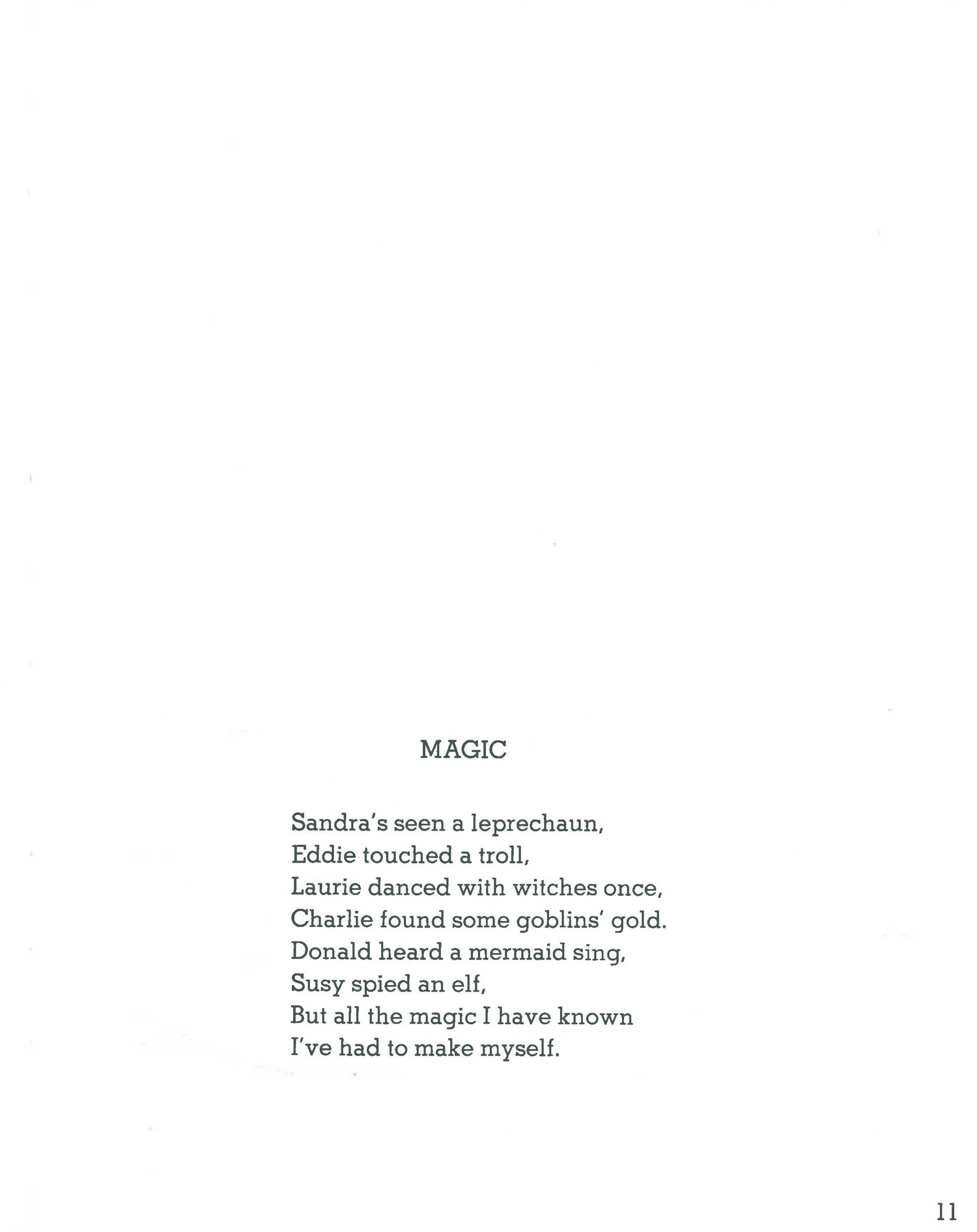 MAGIC

Sandra's seen a leprechaun,
Eddie touched a troll,
Laurie danced with witches once,
Charlie found some goblins' gold.
Donald heard a mermaid sing,
Susy spied an elf,
But all the magic I have known
I've had to make myself.

11